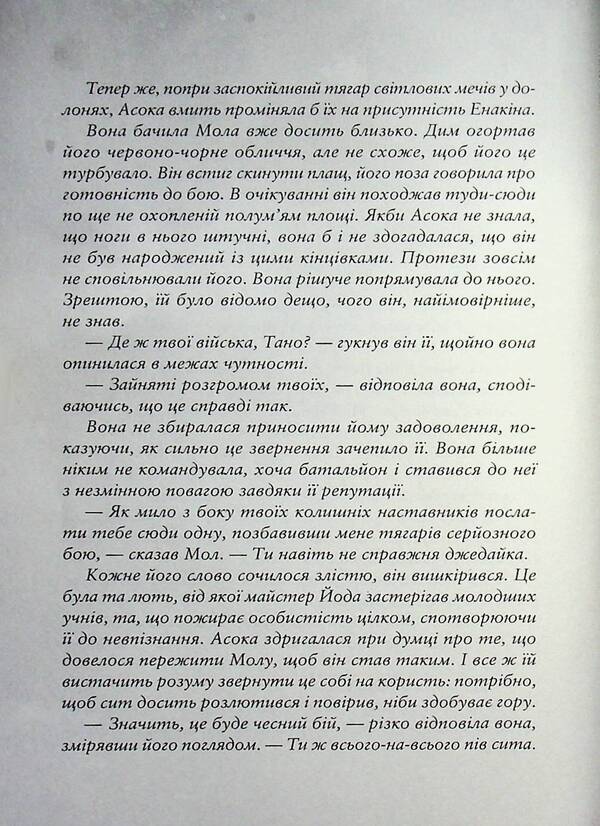 Тепер же, попри заспокійливий тягар світлових мечів у долонях, Асока вмить проміняла б їх на присутність Енакіна.

Вона бачила Мола вже досить близько. Дим огортав його червоно-чорне обличчя, але не схоже, щоб його це турбувало. Він встиг скинути плащ, його поза говорила про готовність до бою. В очікуванні він походжав туди-сюди по ще не охопленій полум'ям площі. Якби Асока не знала, що ноги в нього штучні, вона б і не здогадалася, що він не був народжений із цими кінцівками. Протези зовсім не сповільнювали його. Вона рішуче попрямувала до нього. Зрештою, їй було відомо дещо, чого він, найімовірніше, не знав.

— Де ж твої війська, Тано? — гукнув він її, щойно вона опинилася в межах чутності.

— Зайняті розгромом твоїх, — відповіла вона, сподіваючись, що це справді так.

Вона не збиралася приносити йому задоволення, показуючи, як сильно це звернення зачепило її. Вона більше ніким не командувала, хоча батальйон і ставився до неї з незмінною повагою завдяки її репутації.

— Як мило з боку твоїх колишніх наставників послати тебе сюди одну, позбавивши мене тягарів серйозного бою, — сказав Мол. — Ти навіть не справжня джедайка.

Кожне його слово сочилося злістю, він вишкірився. Це була та лють, від якої майстер Йода застерігав молодших учнів, та, що пожирає особистість цілком, спотворюючи її до невпізнання. Асока здригалася при думці про те, що довелося пережити Молу, щоб він став таким. І все ж їй вистачить розуму звернути це собі на користь: потрібно, щоб сит досить розлютився і повірив, ніби здобуває гору.

— Значить, це буде чесний бій, — різко відповіла вона, змірявши його поглядом. — Ти ж всього-на-всього пів сита.